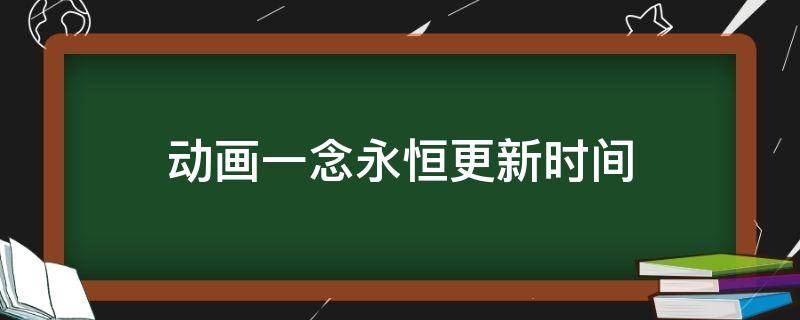 动画一念永恒更新时间